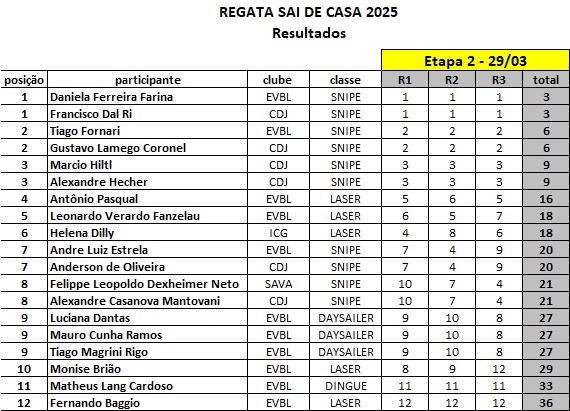 REGATA SAI DE CASA 2025
Resultados

| | | | | Etapa 2 - 29/03 | | | |
|---|---|---|---|---|---|---|---|
| posição | participante | clube | classe | R1 | R2 | R3 | total |
| 1 | Daniela Ferreira Farina | EVBL | SNIPE | 1 | 1 | 1 | 3 |
| 1 | Francisco Dal Ri | CDJ | SNIPE | 1 | 1 | 1 | 3 |
| 2 | Tiago Fornari | EVBL | SNIPE | 2 | 2 | 2 | 6 |
| 2 | Gustavo Lamego Coronel | CDJ | SNIPE | 2 | 2 | 2 | 6 |
| 3 | Marcio Hiltl | CDJ | SNIPE | 3 | 3 | 3 | 9 |
| 3 | Alexandre Hecher | CDJ | SNIPE | 3 | 3 | 3 | 9 |
| 4 | Antônio Pasqual | EVBL | LASER | 5 | 6 | 5 | 16 |
| 5 | Leonardo Verardo Fanzelau | EVBL | LASER | 6 | 5 | 7 | 18 |
| 6 | Helena Dilly | ICG | LASER | 4 | 8 | 6 | 18 |
| 7 | Andre Luiz Estrela | EVBL | SNIPE | 7 | 4 | 9 | 20 |
| 7 | Anderson de Oliveira | CDJ | SNIPE | 7 | 4 | 9 | 20 |
| 8 | Felippe Leopoldo Dexheimer Neto | SAVA | SNIPE | 10 | 7 | 4 | 21 |
| 8 | Alexandre Casanova Mantovani | CDJ | SNIPE | 10 | 7 | 4 | 21 |
| 9 | Luciana Dantas | EVBL | DAYSAILER | 9 | 10 | 8 | 27 |
| 9 | Mauro Cunha Ramos | EVBL | DAYSAILER | 9 | 10 | 8 | 27 |
| 9 | Tiago Magrini Rigo | EVBL | DAYSAILER | 9 | 10 | 8 | 27 |
| 10 | Monise Brião | EVBL | LASER | 8 | 9 | 12 | 29 |
| 11 | Matheus Lang Cardoso | EVBL | DINGUE | 11 | 11 | 11 | 33 |
| 12 | Fernando Baggio | EVBL | LASER | 12 | 12 | 12 | 36 |